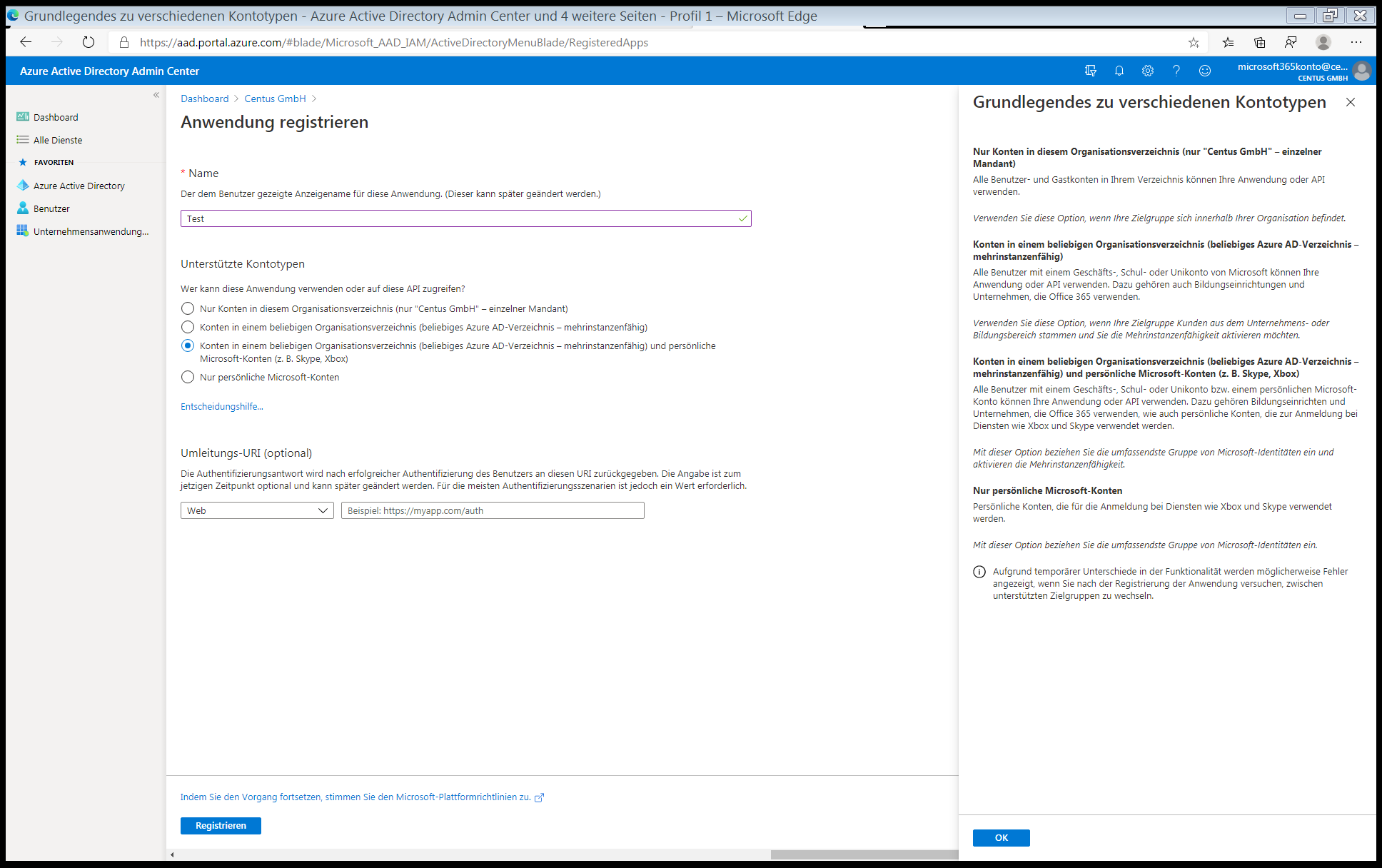 Grundlegendes zu verschiedenen Kontotypen - Azure Active Directory Admin Center und 4 weitere Seiten - Profil 1 – Microsoft Edge

https://aad.portal.azure.com/#blade/Microsoft_AAD_IAM/ActiveDirectoryMenuBlade/RegisteredApps

Azure Active Directory Admin Center

microsoft365konto@ce...
CENTUS GMBH

Dashboard
Alle Dienste
FAVORITEN
Azure Active Directory
Benutzer
Unternehmensanwendung...

Dashboard > Centus GmbH >

Anwendung registrieren

* Name

Der dem Benutzer gezeigte Anzeigename für diese Anwendung. (Dieser kann später geändert werden.)

Test

Unterstützte Kontotypen

Wer kann diese Anwendung verwenden oder auf diese API zugreifen?

Nur Konten in diesem Organisationsverzeichnis (nur "Centus GmbH" – einzelner Mandant)

Konten in einem beliebigen Organisationsverzeichnis (beliebiges Azure AD-Verzeichnis – mehrinstanzenfähig)

Konten in einem beliebigen Organisationsverzeichnis (beliebiges Azure AD-Verzeichnis – mehrinstanzenfähig) und persönliche Microsoft-Konten (z. B. Skype, Xbox)

Nur persönliche Microsoft-Konten

Entscheidungshilfe...

Umleitungs-URI (optional)

Die Authentifizierungsantwort wird nach erfolgreicher Authentifizierung des Benutzers an diesen URI zurückgegeben. Die Angabe ist zum jetzigen Zeitpunkt optional und kann später geändert werden. Für die meisten Authentifizierungsszenarien ist jedoch ein Wert erforderlich.

Web

Beispiel: https://myapp.com/auth

Indem Sie den Vorgang fortsetzen, stimmen Sie den Microsoft-Plattformrichtlinien zu.

Registrieren

Grundlegendes zu verschiedenen Kontotypen

Nur Konten in diesem Organisationsverzeichnis (nur "Centus GmbH" – einzelner Mandant)

Alle Benutzer- und Gastkonten in Ihrem Verzeichnis können Ihre Anwendung oder API verwenden.

Verwenden Sie diese Option, wenn Ihre Zielgruppe sich innerhalb Ihrer Organisation befindet.

Konten in einem beliebigen Organisationsverzeichnis (beliebiges Azure AD-Verzeichnis – mehrinstanzenfähig)

Alle Benutzer mit einem Geschäfts-, Schul- oder Unikonto von Microsoft können Ihre Anwendung oder API verwenden. Dazu gehören auch Bildungseinrichtungen und Unternehmen, die Office 365 verwenden.

Verwenden Sie diese Option, wenn Ihre Zielgruppe Kunden aus dem Unternehmens- oder Bildungsbereich stammen und Sie die Mehrinstanzenfähigkeit aktivieren möchten.

Konten in einem beliebigen Organisationsverzeichnis (beliebiges Azure AD-Verzeichnis – mehrinstanzenfähig) und persönliche Microsoft-Konten (z. B. Skype, Xbox)

Alle Benutzer mit einem Geschäfts-, Schul- oder Unikonto bzw. einem persönlichen Microsoft-Konto können Ihre Anwendung oder API verwenden. Dazu gehören Bildungseinrichten und Unternehmen, die Office 365 verwenden, wie auch persönliche Konten, die zur Anmeldung bei Diensten wie Xbox und Skype verwendet werden.

Mit dieser Option beziehen Sie die umfassendste Gruppe von Microsoft-Identitäten ein und aktivieren die Mehrinstanzenfähigkeit.

Nur persönliche Microsoft-Konten

Persönliche Konten, die für die Anmeldung bei Diensten wie Xbox und Skype verwendet werden.

Mit dieser Option beziehen Sie die umfassendste Gruppe von Microsoft-Identitäten ein.

Aufgrund temporärer Unterschiede in der Funktionalität werden möglicherweise Fehler angezeigt, wenn Sie nach der Registrierung der Anwendung versuchen, zwischen unterstützten Zielgruppen zu wechseln.

OK